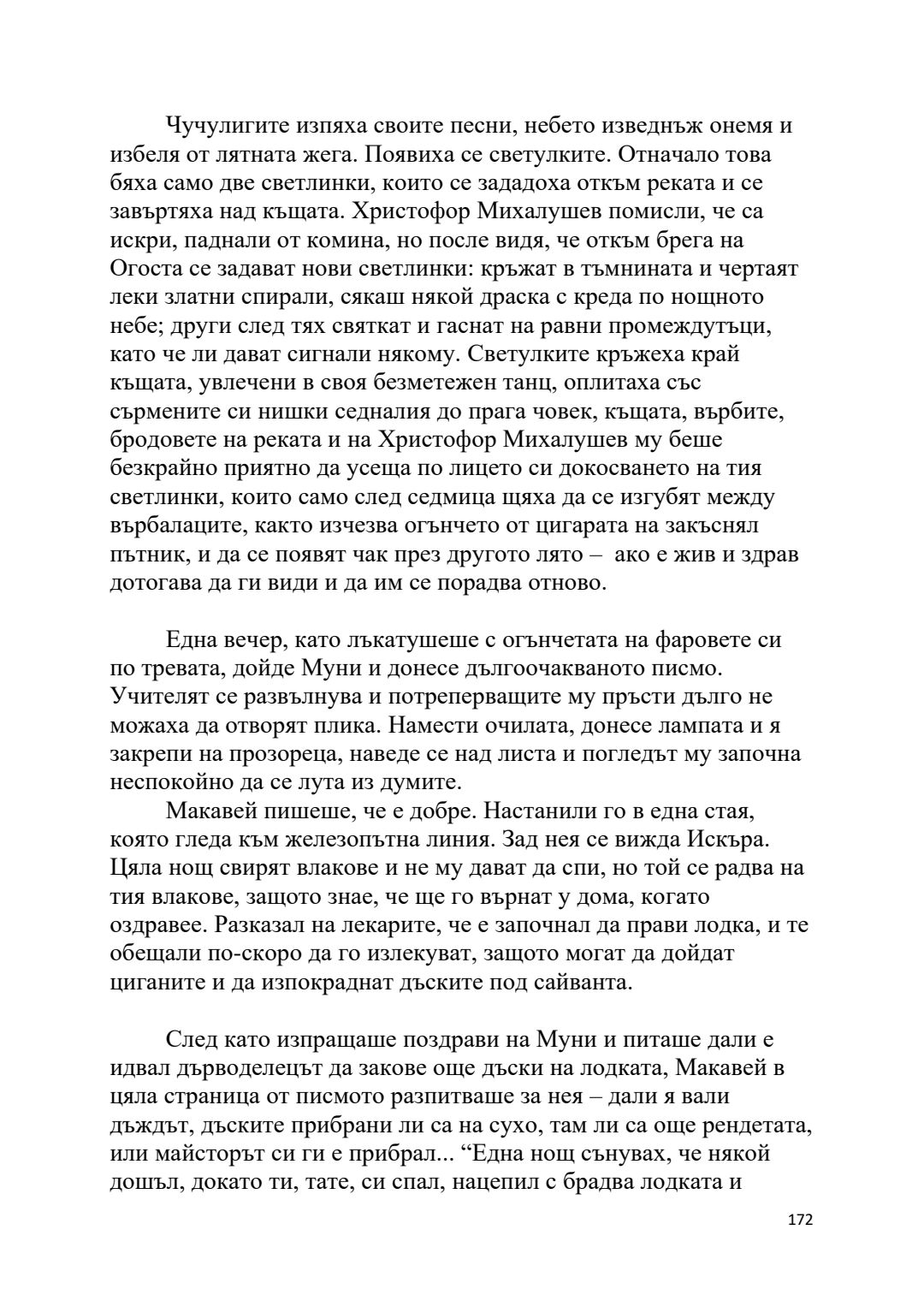 Чучулигите изпяха своите песни, небето изведнъж онемя и избеля от лятната жега. Появиха се светулките. Отначало това бяха само две светлинки, които се зададоха откъм реката и се завъртяха над къщата. Христофор Михалушев помисли, че са искри, паднали от комина, но после видя, че откъм брега на Огоста се задават нови светлинки: кръжат в тъмнината и чертаят леки златни спирали, сякаш някой драска с креда по нощното небе; други след тях святкат и гаснат на равни промеждутъци, като че ли дават сигнали някому. Светулките кръжеха край къщата, увлечени в своя безметежен танц, оплитаха със сърмените си нишки седналия до прага човек, къщата, върбите, бродовете на реката и на Христофор Михалушев му беше безкрайно приятно да усеща по лицето си докосването на тия светлинки, които само след седмица щяха да се изгубят между върбалаците, както изчезва огънчето от цигарата на закъснял пътник, и да се появят чак през другото лято – ако е жив и здрав дотогава да ги види и да им се порадва отново.

Една вечер, като лъкатушеше с огънчетата на фаровете си по тревата, дойде Муни и донесе дългоочакваното писмо. Учителят се развълнува и потреперващите му пръсти дълго не можаха да отворят плика. Намести очилата, донесе лампата и я закрепи на прозореца, наведе се над листа и погледът му започна неспокойно да се лута из думите.

Макавей пишеше, че е добре. Настанили го в една стая, която гледа към железопътна линия. Зад нея се вижда Искъра. Цяла нощ свирят влакове и не му дават да спи, но той се радва на тия влакове, защото знае, че ще го върнат у дома, когато оздравее. Разказал на лекарите, че е започнал да прави лодка, и те обещали по-скоро да го излекуват, защото могат да дойдат циганите и да изпокраднат дъските под сайванта.

След като изпращаше поздрави на Муни и питаше дали е идвал дърводелецът да закове още дъски на лодката, Макавей в цяла страница от писмото разпитваше за нея – дали я вали дъждът, дъските прибрани ли са на сухо, там ли са още рендетата, или майсторът си ги е прибрал... “Една нощ сънувах, че някой дошъл, докато ти, тате, си спал, нацепил с брадва лодката и

172